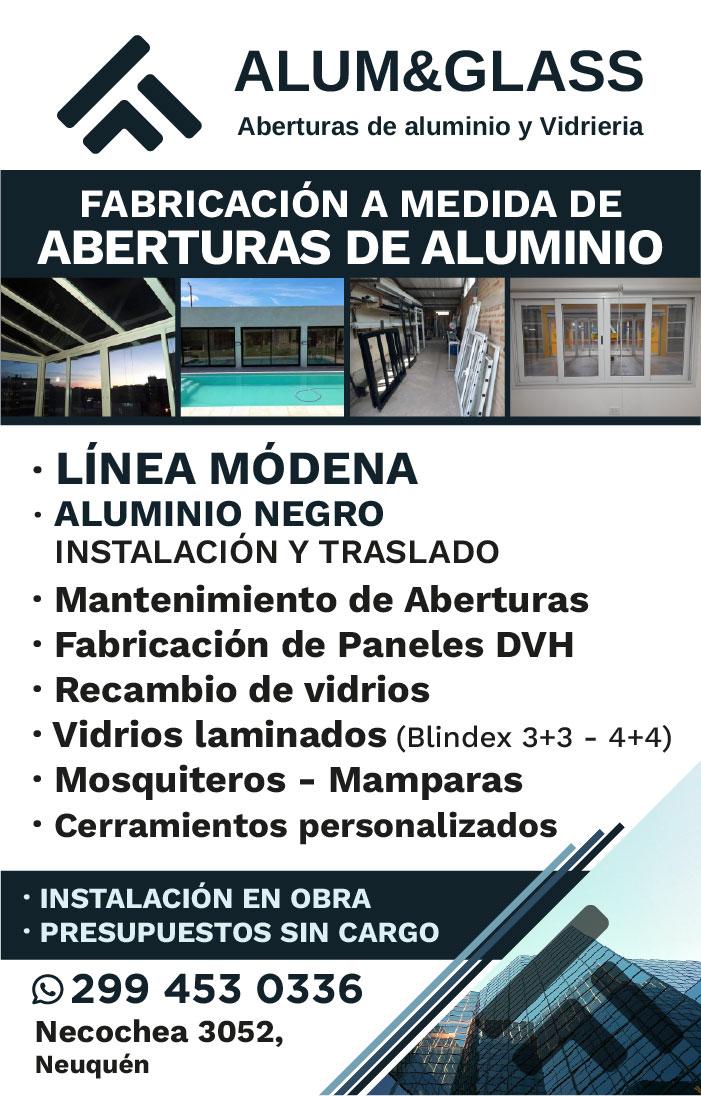 ALUM&GLASS
Aberturas de aluminio y Vidrieria

FABRICACIÓN A MEDIDA DE
ABERTURAS DE ALUMINIO

· LÍNEA MÓDENA
· ALUMINIO NEGRO
INSTALACIÓN Y TRASLADO
· Mantenimiento de Aberturas
· Fabricación de Paneles DVH
· Recambio de vidrios
· Vidrios laminados (Blindex 3+3 - 4+4)
· Mosquiteros - Mamparas
· Cerramientos personalizados

· INSTALACIÓN EN OBRA
· PRESUPUESTOS SIN CARGO

299 453 0336
Necochea 3052,
Neuquén